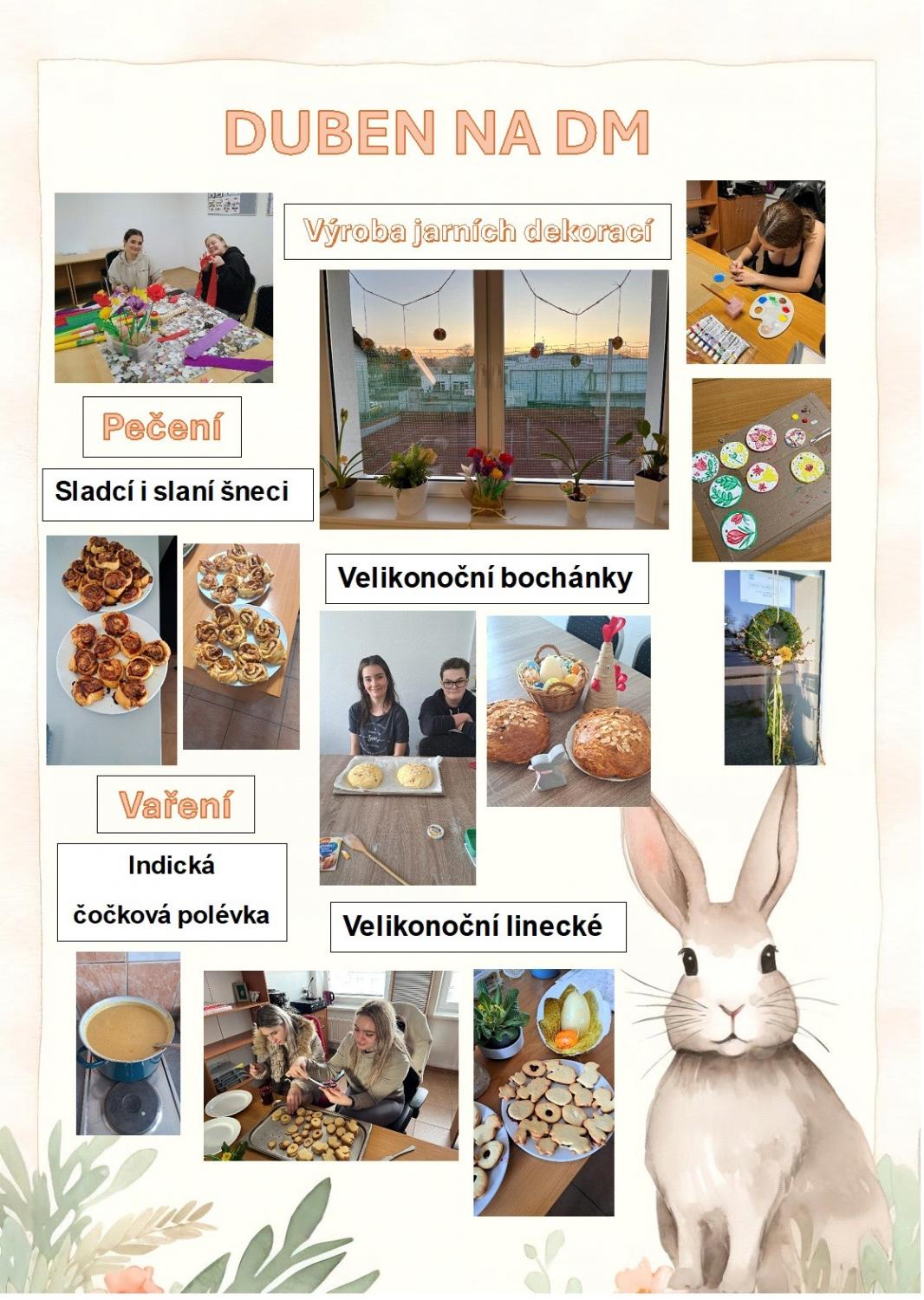 DUBEN NA DM

Výroba jarních dekorací

Pečení

Sladcí i slaní šneci

Velikonoční bochánky

Vaření

Indická čočková polévka

Velikonoční linecké